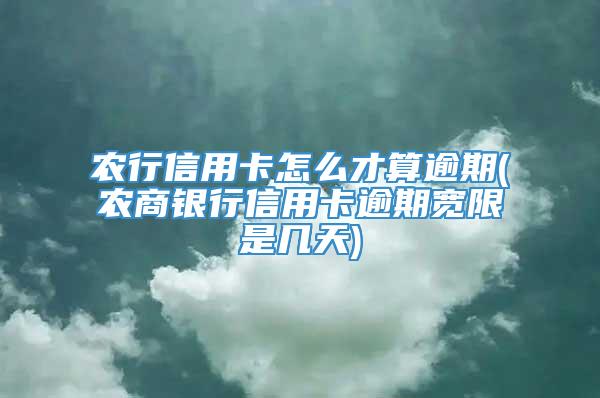 农行信用卡怎么才算逾期(农商银行信用卡逾期宽限是几天)